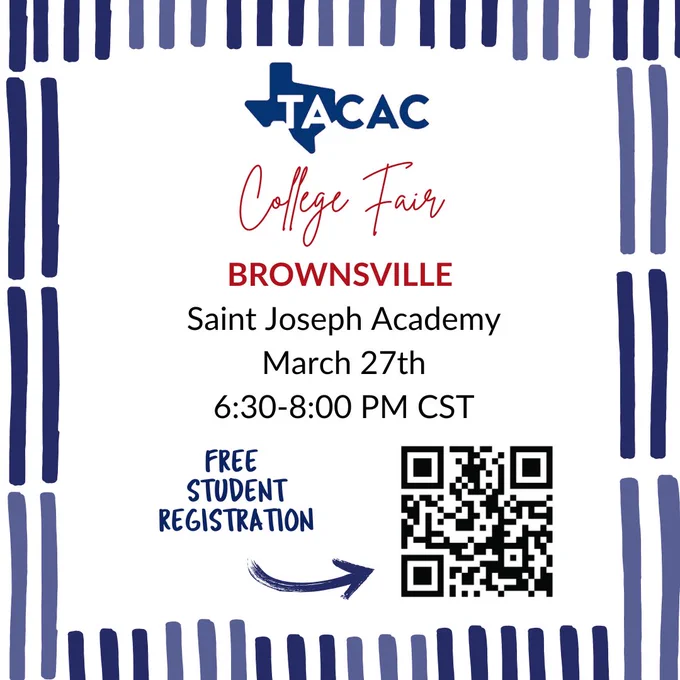 TACAC

College Fair

BROWNSVILLE

Saint Joseph Academy

March 27th

6:30-8:00 PM CST

FREE
STUDENT
REGISTRATION